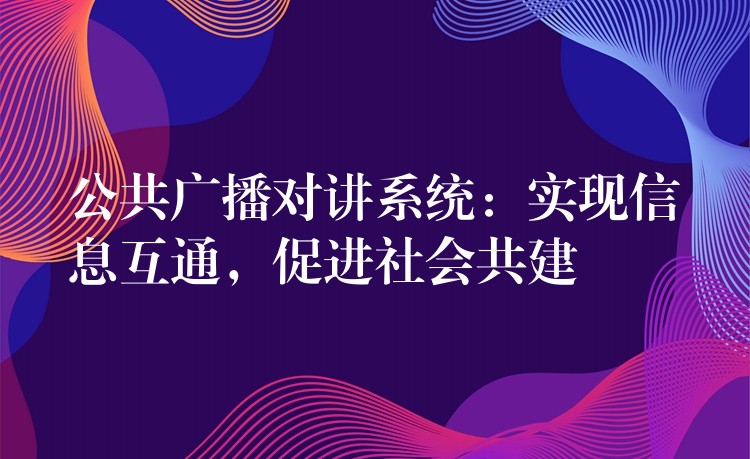 公共广播对讲系统：实现信息互通，促进社会共建